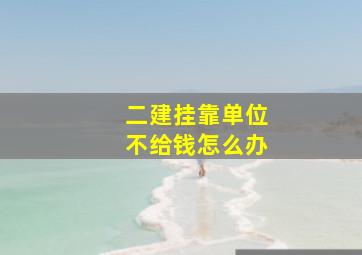 二建挂靠单位
不给钱怎么办